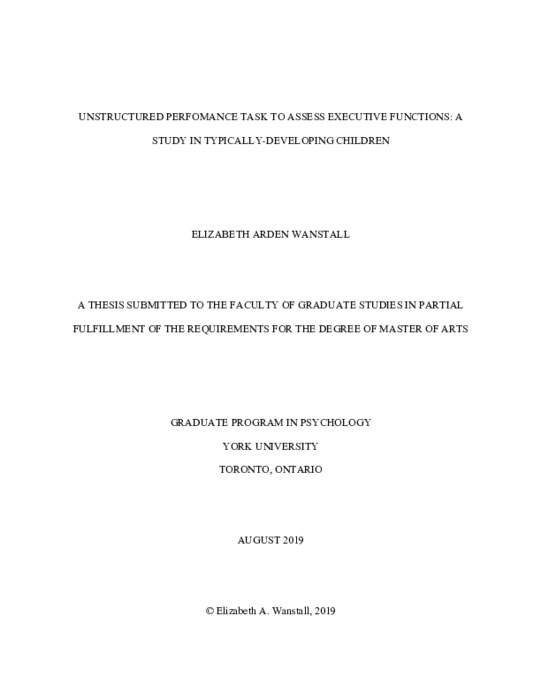 UNSTRUCTURED PERFOMANCE TASK TO ASSESS EXECUTIVE FUNCTIONS: A STUDY IN TYPICALLY-DEVELOPING CHILDREN

ELIZABETH ARDEN WANSTALL

A THESIS SUBMITTED TO THE FACULTY OF GRADUATE STUDIES IN PARTIAL FULFILLMENT OF THE REQUIREMENTS FOR THE DEGREE OF MASTER OF ARTS

GRADUATE PROGRAM IN PSYCHOLOGY
YORK UNIVERSITY
TORONTO, ONTARIO

AUGUST 2019

© Elizabeth A. Wanstall, 2019